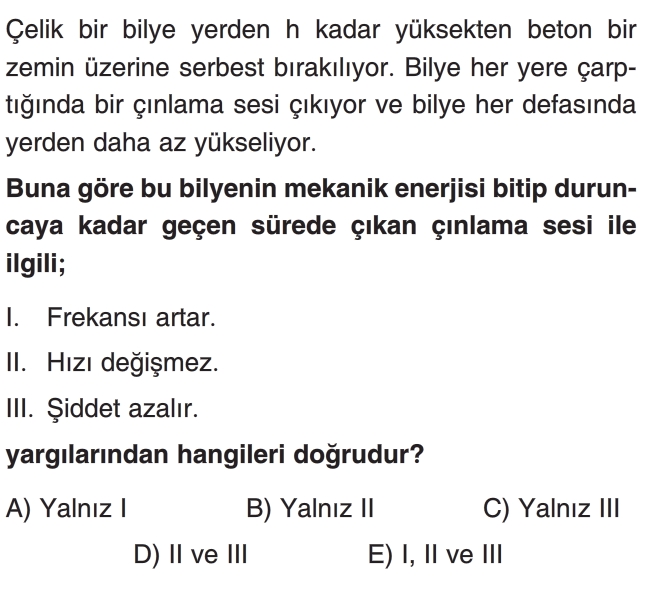 Çelik bir bilye yerden h kadar yüksekten beton bir zemin üzerine serbest bırakılıyor. Bilye her yere çarptığında bir çınlama sesi çıkıyor ve bilye her defasında yerden daha az yükseliyor.

Buna göre bu bilyenin mekanik enerjisi bitip duruncaya kadar geçen sürede çıkan çınlama sesi ile ilgili;

I. Frekansı artar.

II. Hızı değişmez.

III. Şiddet azalır.

yargılarından hangileri doğrudur?

A) Yalnız I B) Yalnız II C) Yalnız III

D) II ve III E) I, II ve III